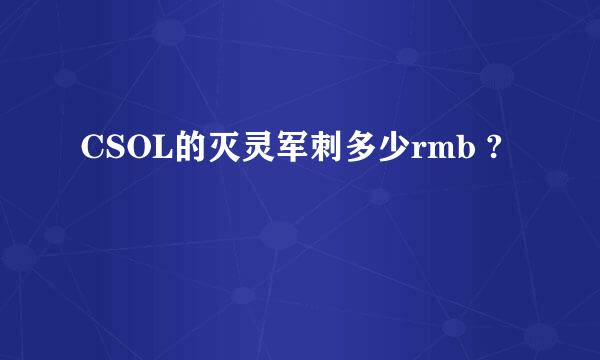 CSOL的灭灵军刺多少rmb？